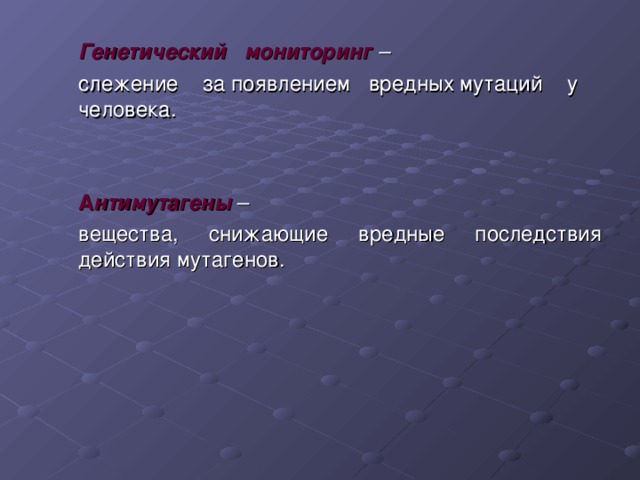 Генетический мониторинг – слежение за появлением вредных мутаций у человека.

Антимутагены – вещества, снижающие вредные последствия действия мутагенов.